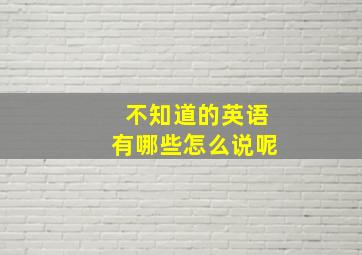 不知道的英语
有哪些怎么说呢